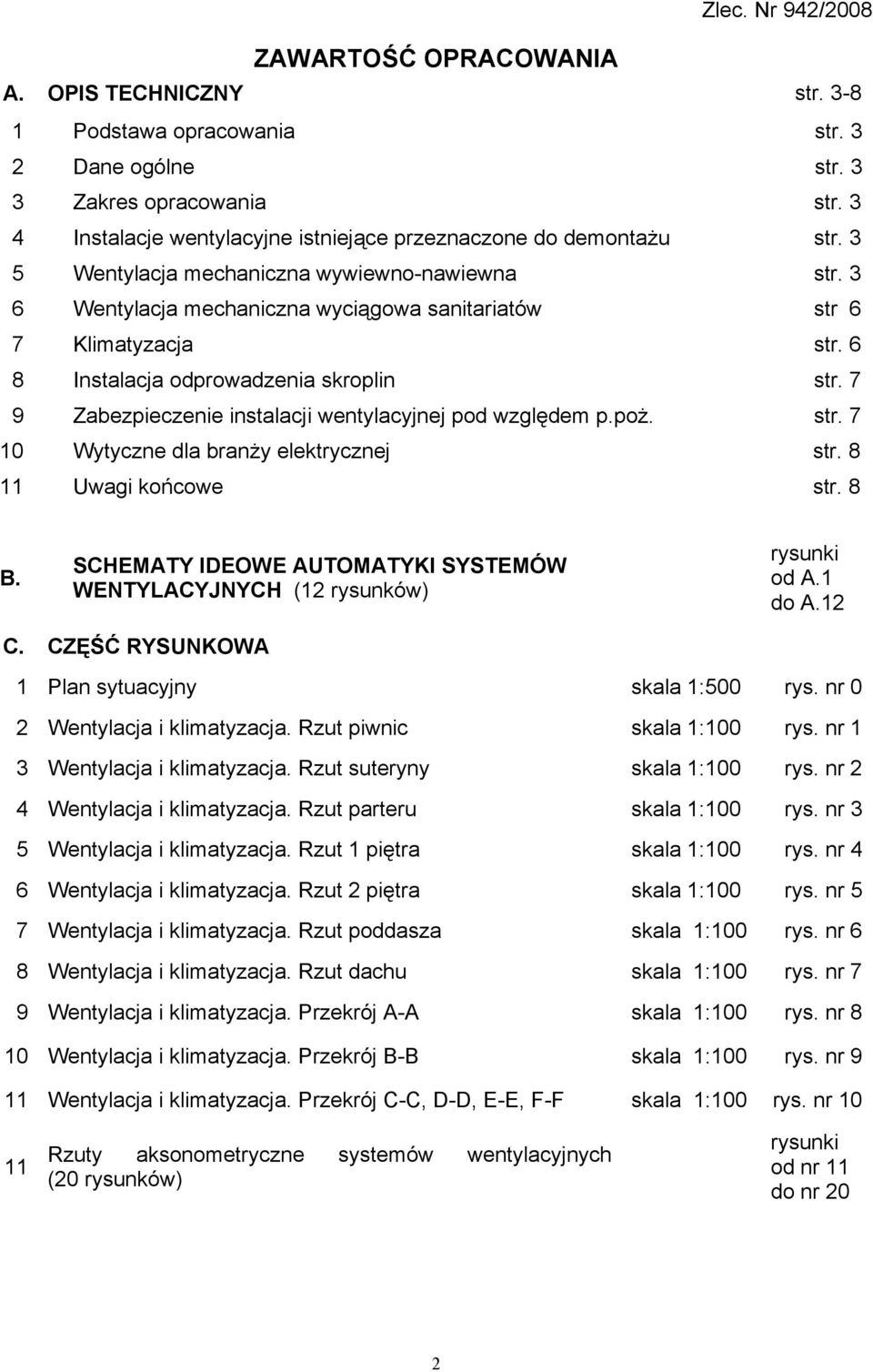 Zlec. Nr 942/2008

ZAWARTOŚĆ OPRACOWANIA

| A. | OPIS TECHNICZNY | str. 3-8 |
|---|---|---|
| 1 | Podstawa opracowania | str. 3 |
| 2 | Dane ogólne | str. 3 |
| 3 | Zakres opracowania | str. 3 |
| 4 | Instalacje wentylacyjne istniejące przeznaczone do demontażu | str. 3 |
| 5 | Wentylacja mechaniczna wywiewno-nawiewna | str. 3 |
| 6 | Wentylacja mechaniczna wyciągowa sanitariatów | str 6 |
| 7 | Klimatyzacja | str. 6 |
| 8 | Instalacja odprowadzenia skroplin | str. 7 |
| 9 | Zabezpieczenie instalacji wentylacyjnej pod względem p.poż. | str. 7 |
| 10 | Wytyczne dla branży elektrycznej | str. 8 |
| 11 | Uwagi końcowe | str. 8 |

| B. | SCHEMATY IDEOWE AUTOMATYKI SYSTEMÓW WENTYLACYJNYCH (12 rysunków) | rysunki od A.1 do A.12 |
|---|---|---|

C. CZĘŚĆ RYSUNKOWA

| 1 | Plan sytuacyjny | skala 1:500 | rys. nr 0 |
|---|---|---|---|
| 2 | Wentylacja i klimatyzacja. Rzut piwnic | skala 1:100 | rys. nr 1 |
| 3 | Wentylacja i klimatyzacja. Rzut suteryny | skala 1:100 | rys. nr 2 |
| 4 | Wentylacja i klimatyzacja. Rzut parteru | skala 1:100 | rys. nr 3 |
| 5 | Wentylacja i klimatyzacja. Rzut 1 piętra | skala 1:100 | rys. nr 4 |
| 6 | Wentylacja i klimatyzacja. Rzut 2 piętra | skala 1:100 | rys. nr 5 |
| 7 | Wentylacja i klimatyzacja. Rzut poddasza | skala 1:100 | rys. nr 6 |
| 8 | Wentylacja i klimatyzacja. Rzut dachu | skala 1:100 | rys. nr 7 |
| 9 | Wentylacja i klimatyzacja. Przekrój A-A | skala 1:100 | rys. nr 8 |
| 10 | Wentylacja i klimatyzacja. Przekrój B-B | skala 1:100 | rys. nr 9 |
| 11 | Wentylacja i klimatyzacja. Przekrój C-C, D-D, E-E, F-F | skala 1:100 | rys. nr 10 |
| 11 | Rzuty aksonometryczne systemów wentylacyjnych (20 rysunków) | | rysunki od nr 11 do nr 20 |

2